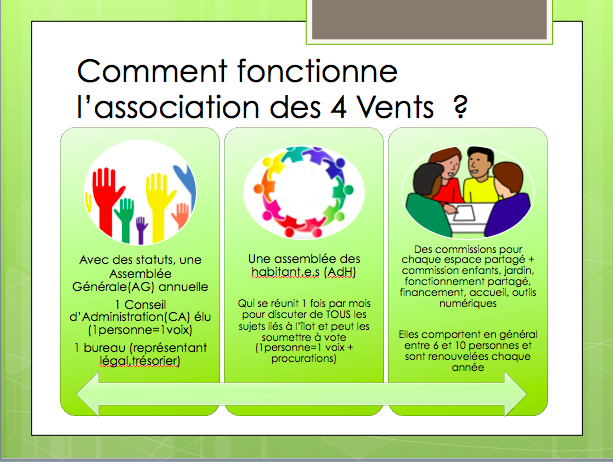 Comment fonctionne l'association des 4 Vents ?

Avec des statuts, une Assemblée Générale(AG) annuelle

1 Conseil d'Administration(CA) élu (1personne=1voix)

1 bureau (représentant légal,trésorier)

Une assemblée des habitant.e.s (AdH)

Qui se réunit 1 fois par mois pour discuter de TOUS les sujets liés à l'îlot et peut les soumettre à vote (1personne=1 voix + procurations)

Des commissions pour chaque espace partagé + commission enfants, jardin, fonctionnement partagé, financement, accueil, outils numériques

Elles comportent en général entre 6 et 10 personnes et sont renouvelées chaque année